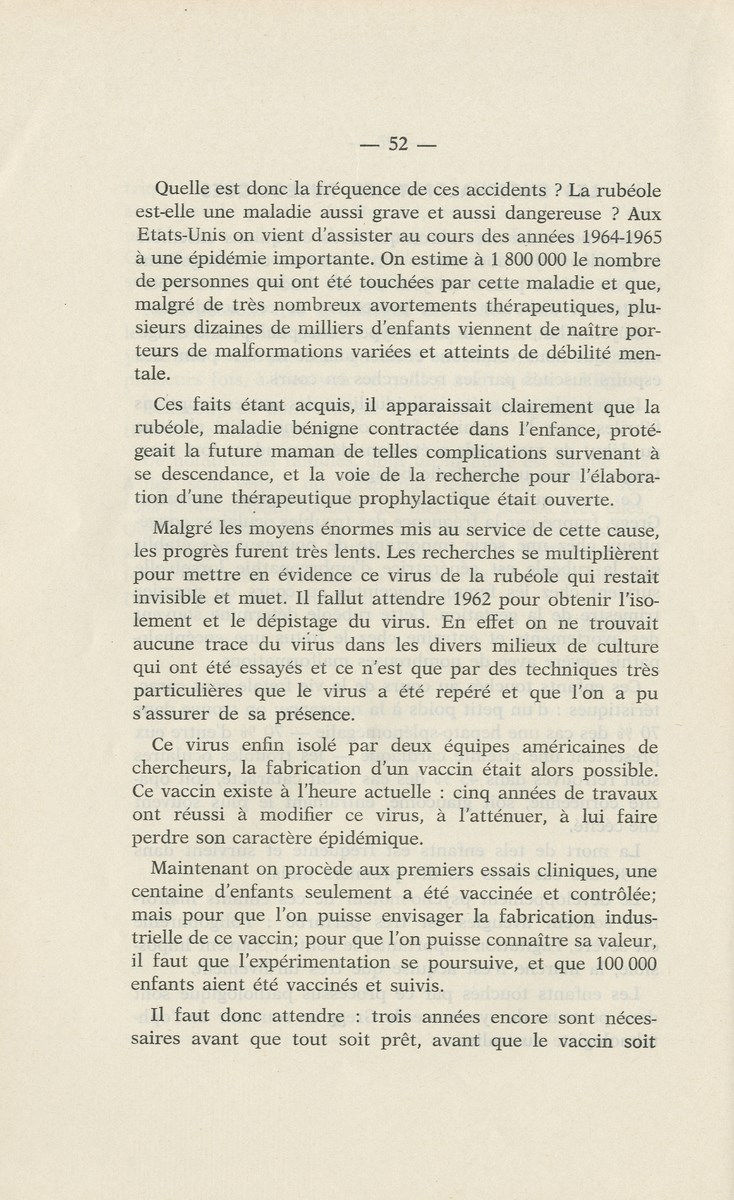 — 52 —

Quelle est donc la fréquence de ces accidents ? La rubéole est-elle une maladie aussi grave et aussi dangereuse ? Aux Etats-Unis on vient d'assister au cours des années 1964-1965 à une épidémie importante. On estime à 1 800 000 le nombre de personnes qui ont été touchées par cette maladie et que, malgré de très nombreux avortements thérapeutiques, plusieurs dizaines de milliers d'enfants viennent de naître porteurs de malformations variées et atteints de débilité mentale.

Ces faits étant acquis, il apparaissait clairement que la rubéole, maladie bénigne contractée dans l'enfance, protégeait la future maman de telles complications survenant à se descendance, et la voie de la recherche pour l'élaboration d'une thérapeutique prophylactique était ouverte.

Malgré les moyens énormes mis au service de cette cause, les progrès furent très lents. Les recherches se multiplièrent pour mettre en évidence ce virus de la rubéole qui restait invisible et muet. Il fallut attendre 1962 pour obtenir l'isolement et le dépistage du virus. En effet on ne trouvait aucune trace du virus dans les divers milieux de culture qui ont été essayés et ce n'est que par des techniques très particulières que le virus a été repéré et que l'on a pu s'assurer de sa présence.

Ce virus enfin isolé par deux équipes américaines de chercheurs, la fabrication d'un vaccin était alors possible. Ce vaccin existe à l'heure actuelle : cinq années de travaux ont réussi à modifier ce virus, à l'atténuer, à lui faire perdre son caractère épidémique.

Maintenant on procède aux premiers essais cliniques, une centaine d'enfants seulement a été vaccinée et contrôlée; mais pour que l'on puisse envisager la fabrication industrielle de ce vaccin; pour que l'on puisse connaître sa valeur, il faut que l'expérimentation se poursuive, et que 100 000 enfants aient été vaccinés et suivis.

Il faut donc attendre : trois années encore sont nécessaires avant que tout soit prêt, avant que le vaccin soit